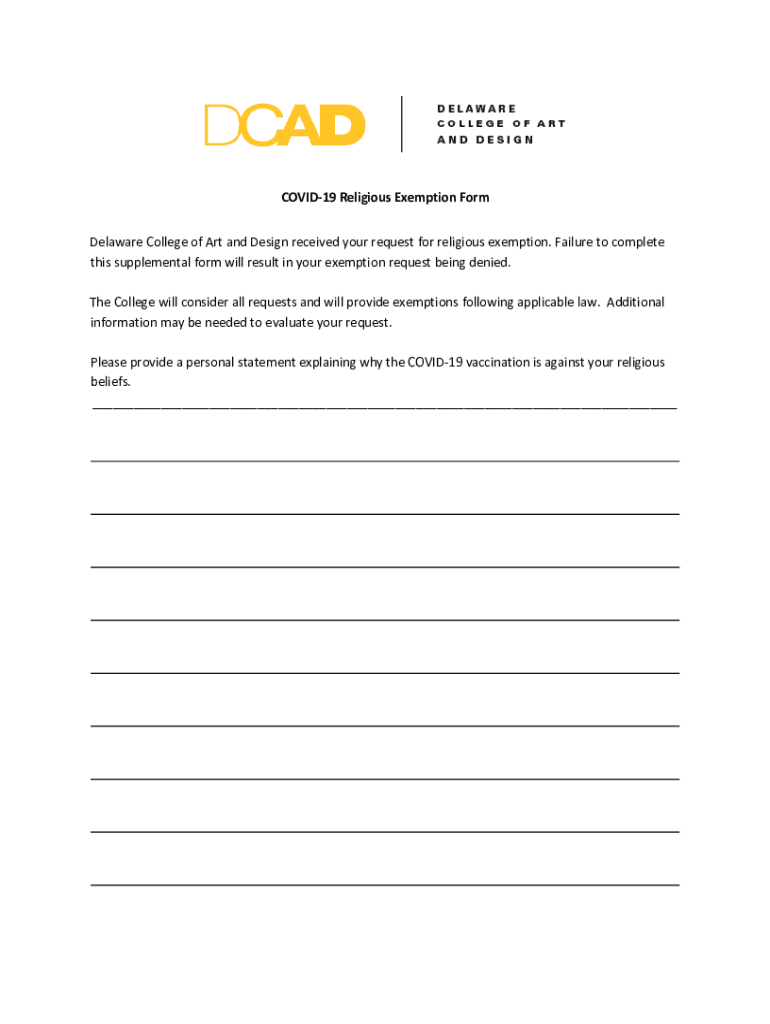 DCAD

DELAWARE
COLLEGE OF ART
AND DESIGN

COVID-19 Religious Exemption Form

Delaware College of Art and Design received your request for religious exemption. Failure to complete this supplemental form will result in your exemption request being denied.

The College will consider all requests and will provide exemptions following applicable law. Additional information may be needed to evaluate your request.

Please provide a personal statement explaining why the COVID-19 vaccination is against your religious beliefs.